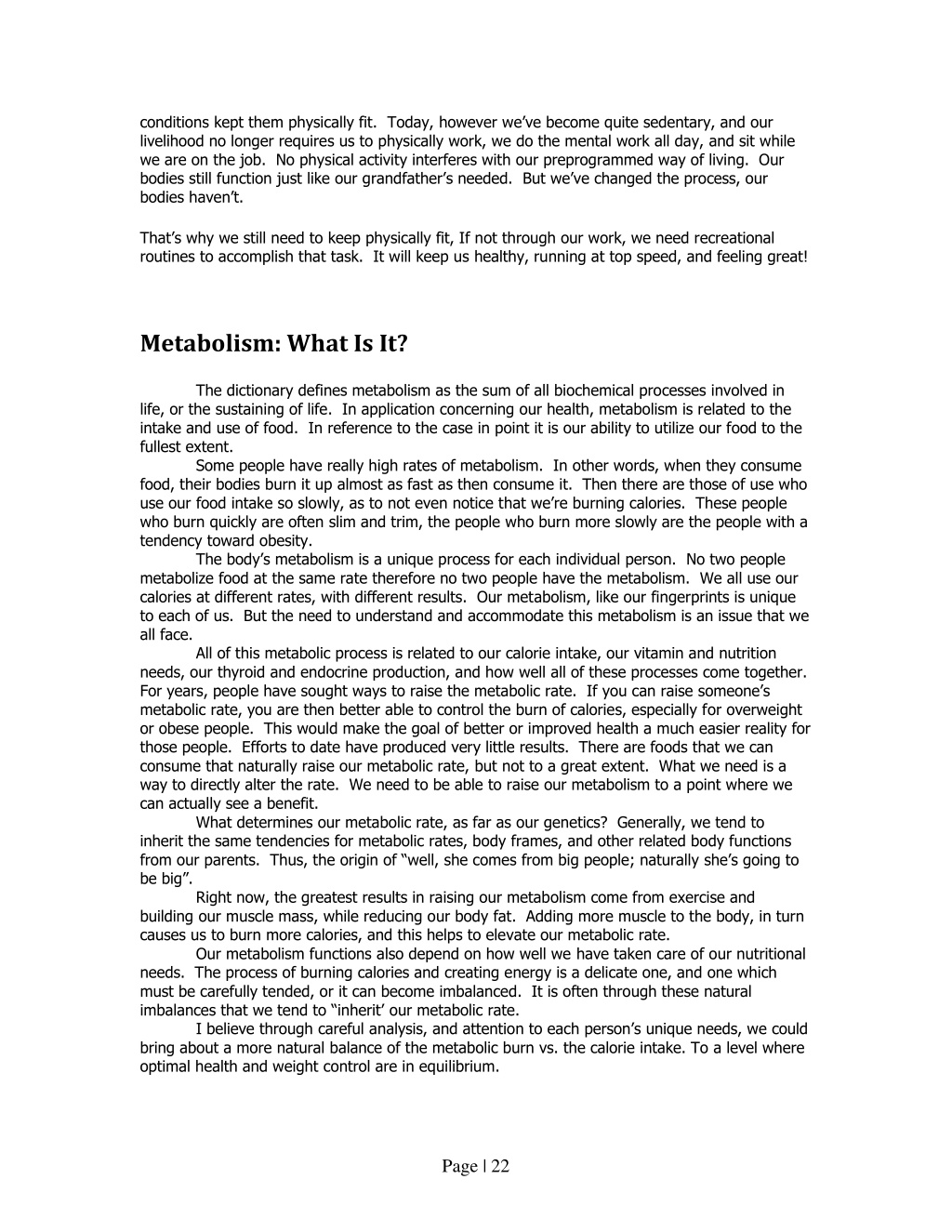 conditions kept them physically fit. Today, however we've become quite sedentary, and our livelihood no longer requires us to physically work, we do the mental work all day, and sit while we are on the job. No physical activity interferes with our preprogrammed way of living. Our bodies still function just like our grandfather's needed. But we've changed the process, our bodies haven't.

That's why we still need to keep physically fit, If not through our work, we need recreational routines to accomplish that task. It will keep us healthy, running at top speed, and feeling great!

Metabolism: What Is It?

The dictionary defines metabolism as the sum of all biochemical processes involved in life, or the sustaining of life. In application concerning our health, metabolism is related to the intake and use of food. In reference to the case in point it is our ability to utilize our food to the fullest extent.

Some people have really high rates of metabolism. In other words, when they consume food, their bodies burn it up almost as fast as then consume it. Then there are those of use who use our food intake so slowly, as to not even notice that we're burning calories. These people who burn quickly are often slim and trim, the people who burn more slowly are the people with a tendency toward obesity.

The body's metabolism is a unique process for each individual person. No two people metabolize food at the same rate therefore no two people have the metabolism. We all use our calories at different rates, with different results. Our metabolism, like our fingerprints is unique to each of us. But the need to understand and accommodate this metabolism is an issue that we all face.

All of this metabolic process is related to our calorie intake, our vitamin and nutrition needs, our thyroid and endocrine production, and how well all of these processes come together. For years, people have sought ways to raise the metabolic rate. If you can raise someone's metabolic rate, you are then better able to control the burn of calories, especially for overweight or obese people. This would make the goal of better or improved health a much easier reality for those people. Efforts to date have produced very little results. There are foods that we can consume that naturally raise our metabolic rate, but not to a great extent. What we need is a way to directly alter the rate. We need to be able to raise our metabolism to a point where we can actually see a benefit.

What determines our metabolic rate, as far as our genetics? Generally, we tend to inherit the same tendencies for metabolic rates, body frames, and other related body functions from our parents. Thus, the origin of "well, she comes from big people; naturally she's going to be big".

Right now, the greatest results in raising our metabolism come from exercise and building our muscle mass, while reducing our body fat. Adding more muscle to the body, in turn causes us to burn more calories, and this helps to elevate our metabolic rate.

Our metabolism functions also depend on how well we have taken care of our nutritional needs. The process of burning calories and creating energy is a delicate one, and one which must be carefully tended, or it can become imbalanced. It is often through these natural imbalances that we tend to "inherit' our metabolic rate.

I believe through careful analysis, and attention to each person's unique needs, we could bring about a more natural balance of the metabolic burn vs. the calorie intake. To a level where optimal health and weight control are in equilibrium.

Page | 22